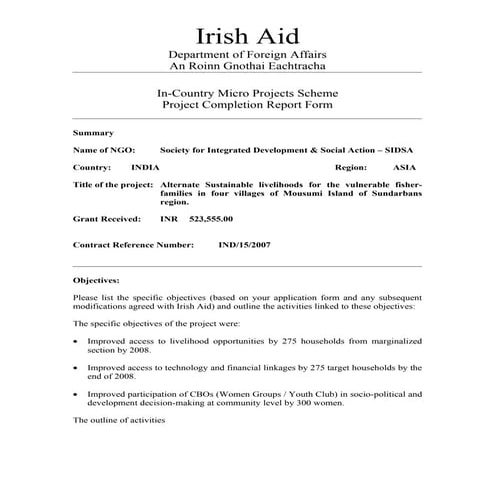 Irish Aid

Department of Foreign Affairs
An Roinn Gnothai Eachtracha

In-Country Micro Projects Scheme
Project Completion Report Form

Summary

Name of NGO: Society for Integrated Development & Social Action – SIDSA

Country: INDIA Region: ASIA

Title of the project: Alternate Sustainable livelihoods for the vulnerable fisher-families in four villages of Mousumi Island of Sundarbans region.

Grant Received: INR 523,555.00

Contract Reference Number: IND/15/2007

Objectives:

Please list the specific objectives (based on your application form and any subsequent modifications agreed with Irish Aid) and outline the activities linked to these objectives:

The specific objectives of the project were:

• Improved access to livelihood opportunities by 275 households from marginalized section by 2008.

• Improved access to technology and financial linkages by 275 target households by the end of 2008.

• Improved participation of CBOs (Women Groups / Youth Club) in socio-political and development decision-making at community level by 300 women.

The outline of activities